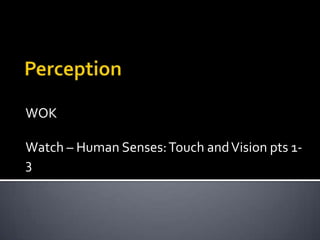 Perception

WOK

Watch – Human Senses: Touch and Vision pts 1-3